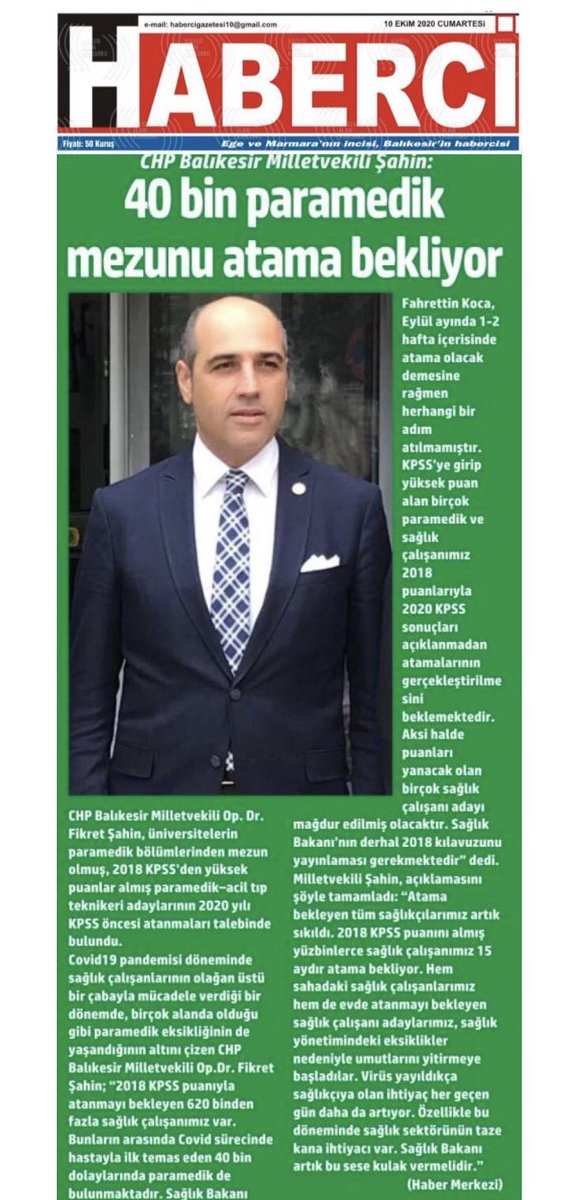 e-mail: habercigazetesi10@gmail.com

10 EKİM 2020 CUMARTESİ

HABERCİ

Fiyatı: 50 Kuruş

Ege ve Marmara'nın incisi, Balıkesir'in habercisi

CHP Balıkesir Milletvekili Şahin:

40 bin paramedik mezunu atama bekliyor

CHP Balıkesir Milletvekili Op. Dr. Fikret Şahin, üniversitelerin paramedik bölümlerinden mezun olmuş, 2018 KPSS'den yüksek puanlar almış paramedik–acil tıp teknikeri adaylarının 2020 yılı KPSS öncesi atanmaları talebinde bulundu.

Covid19 pandemisi döneminde sağlık çalışanlarının olağan üstü bir çabayla mücadele verdiği bir dönemde, birçok alanda olduğu gibi paramedik eksikliğinin de yaşandığının altını çizen CHP Balıkesir Milletvekili Op.Dr. Fikret Şahin; "2018 KPSS puanıyla atanmayı bekleyen 620 binden fazla sağlık çalışanımız var. Bunların arasında Covid sürecinde hastayla ilk temas eden 40 bin dolaylarında paramedik de bulunmaktadır. Sağlık Bakanı Fahrettin Koca, Eylül ayında 1-2 hafta içerisinde atama olacak demesine rağmen herhangi bir adım atılmamıştır. KPSS'ye girip yüksek puan alan birçok paramedik ve sağlık çalışanımız 2018 puanlarıyla 2020 KPSS sonuçları açıklanmadan atamalarının gerçekleştirilmesini beklemektedir. Aksi halde puanları yanacak olan birçok sağlık çalışanı adayı mağdur edilmiş olacaktır. Sağlık Bakanı'nın derhal 2018 kılavuzunu yayınlaması gerekmektedir" dedi.

Milletvekili Şahin, açıklamasını şöyle tamamladı: "Atama bekleyen tüm sağlıkçılarımız artık sıkıldı. 2018 KPSS puanını almış yüzbinlerce sağlık çalışanımız 15 aydır atama bekliyor. Hem sahadaki sağlık çalışanlarımız hem de evde atanmayı bekleyen sağlık çalışanı adaylarımız, sağlık yönetimindeki eksiklikler nedeniyle umutlarını yitirmeye başladılar. Virüs yayıldıkça sağlıkçıya olan ihtiyaç her geçen gün daha da artıyor. Özellikle bu döneminde sağlık sektörünün taze kana ihtiyacı var. Sağlık Bakanı artık bu sese kulak vermelidir."

(Haber Merkezi)